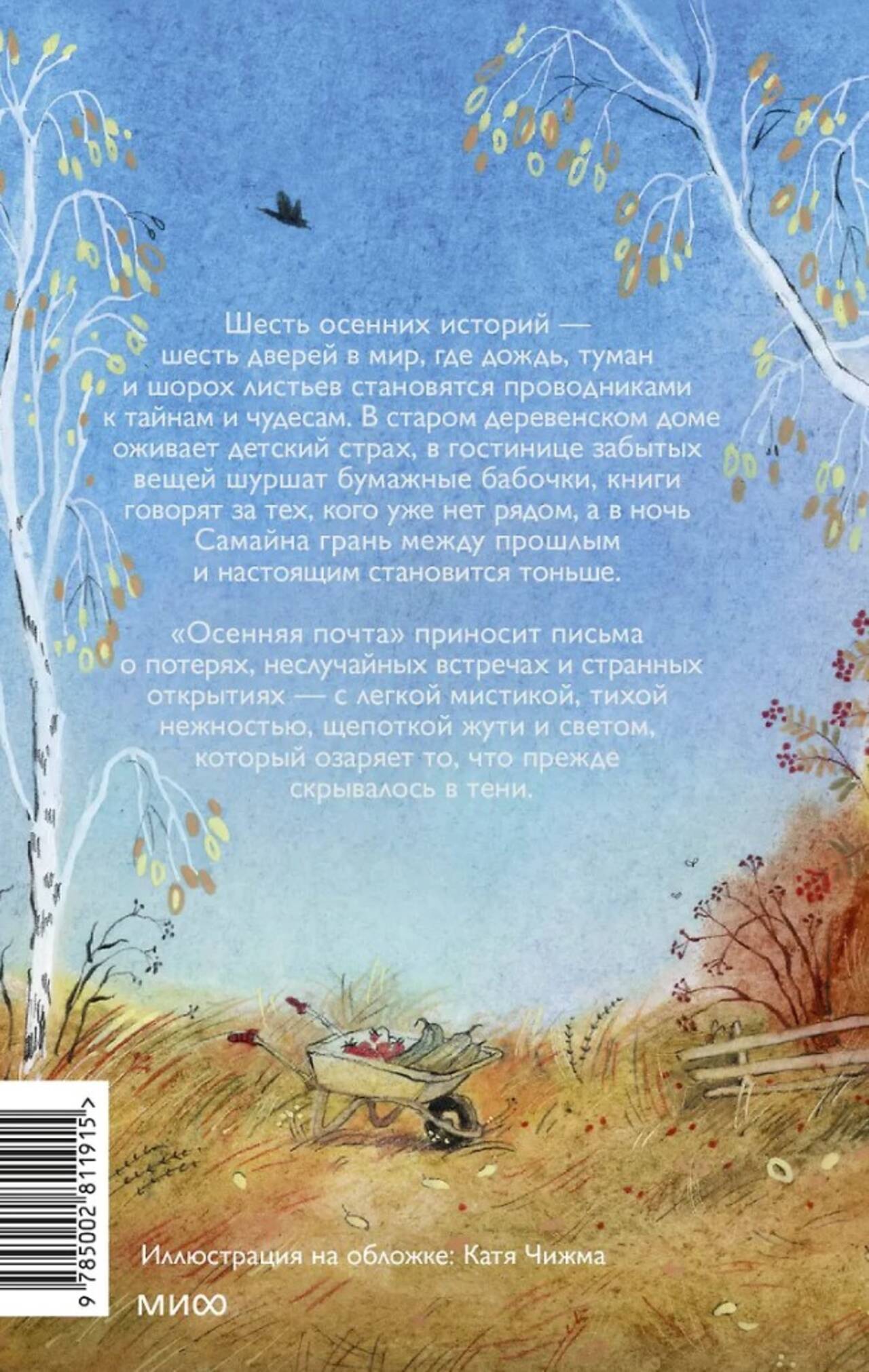 Шесть осенних историй — шесть дверей в мир, где дождь, туман и шорох листьев становятся проводниками к тайнам и чудесам. В старом деревенском доме оживает детский страх, в гостинице забытых вещей шуршат бумажные бабочки, книги говорят за тех, кого уже нет рядом, а в ночь Самайна грань между прошлым и настоящим становится тоньше.

«Осенняя почта» приносит письма о потерях, неслучайных встречах и странных открытиях — с легкой мистикой, тихой нежностью, щепоткой жути и светом, который озаряет то, что прежде скрывалось в тени.

9 785002 811915 >

Иллюстрация на обложке: Катя Чижма

МИФ